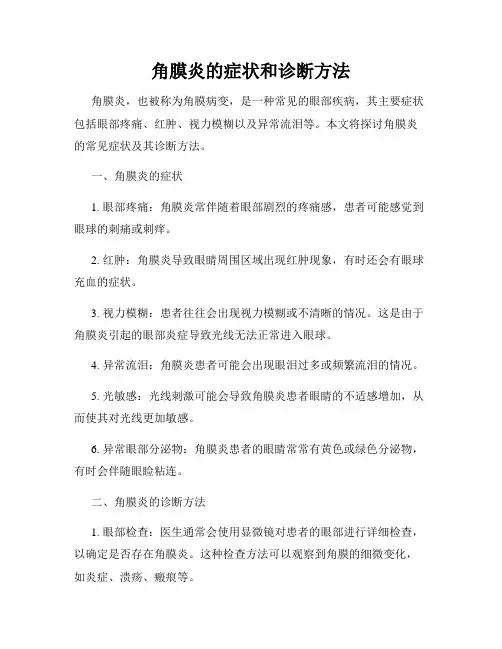 角膜炎的症状和诊断方法

角膜炎，也被称为角膜病变，是一种常见的眼部疾病，其主要症状包括眼部疼痛、红肿、视力模糊以及异常流泪等。本文将探讨角膜炎的常见症状及其诊断方法。

一、角膜炎的症状

1. 眼部疼痛：角膜炎常伴随着眼部剧烈的疼痛感，患者可能感觉到眼球的刺痛或刺痒。

2. 红肿：角膜炎导致眼睛周围区域出现红肿现象，有时还会有眼球充血的症状。

3. 视力模糊：患者往往会出现视力模糊或不清晰的情况。这是由于角膜炎引起的眼部炎症导致光线无法正常进入眼球。

4. 异常流泪：角膜炎患者可能会出现眼泪过多或频繁流泪的情况。

5. 光敏感：光线刺激可能会导致角膜炎患者眼睛的不适感增加，从而使其对光线更加敏感。

6. 异常眼部分泌物：角膜炎患者的眼睛常常有黄色或绿色分泌物，有时会伴随眼睑粘连。

二、角膜炎的诊断方法

1. 眼部检查：医生通常会使用显微镜对患者的眼部进行详细检查，以确定是否存在角膜炎。这种检查方法可以观察到角膜的细微变化，如炎症、溃疡、瘢痕等。